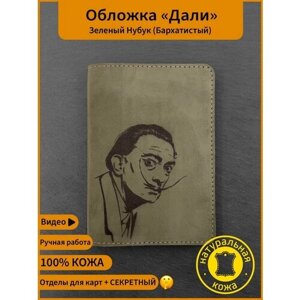 Обложка «Дали»
Зеленый Нубук (Бархатистый)

Видео

Ручная работа

100% КОЖА

Отделы для карт + СЕКРЕТНЫЙ

натуральная кожа